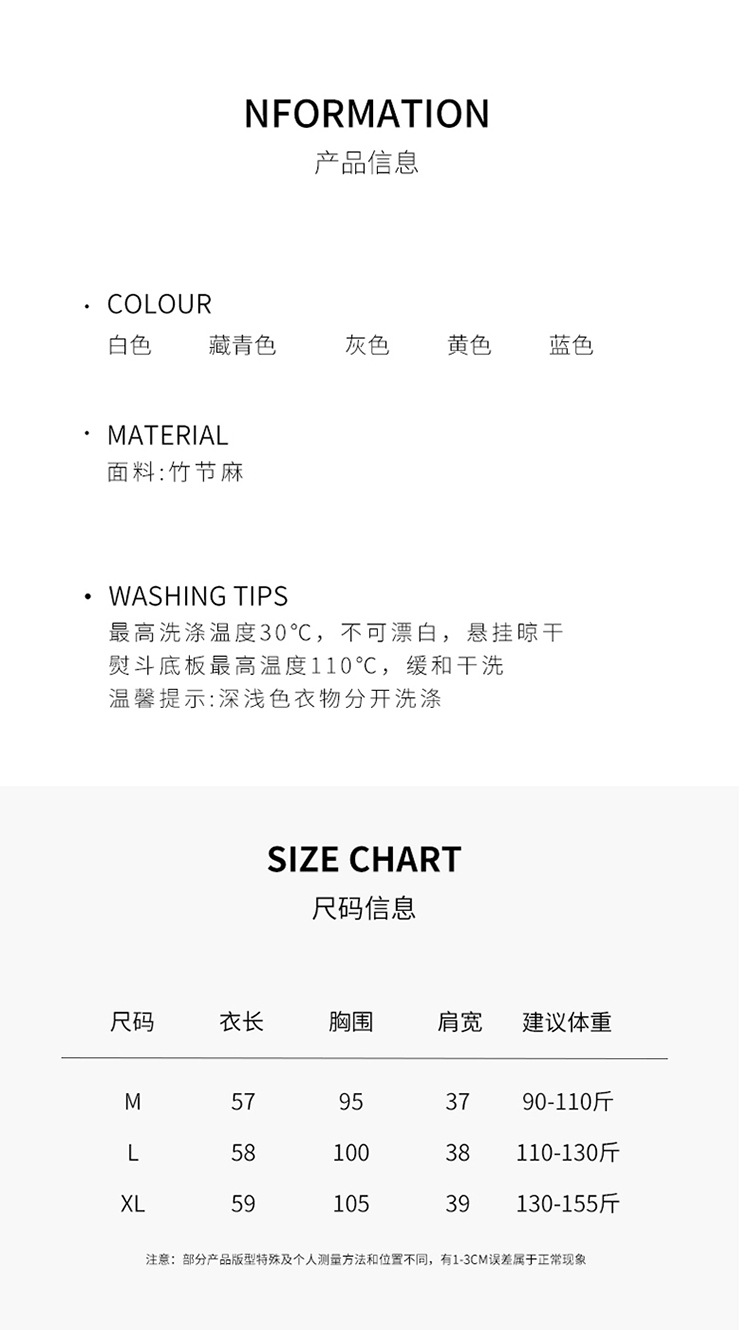 NFORMATION
产品信息

• COLOUR
白色 藏青色 灰色 黄色 蓝色

• MATERIAL
面料:竹节麻

• WASHING TIPS
最高洗涤温度30°C，不可漂白，悬挂晾干
熨斗底板最高温度110°C，缓和干洗
温馨提示:深浅色衣物分开洗涤

SIZE CHART
尺码信息

| 尺码 | 衣长 | 胸围 | 肩宽 | 建议体重 |
|---|---|---|---|---|
| M | 57 | 95 | 37 | 90-110斤 |
| L | 58 | 100 | 38 | 110-130斤 |
| XL | 59 | 105 | 39 | 130-155斤 |

注意：部分产品版型特殊及个人测量方法和位置不同，有1-3CM误差属于正常现象